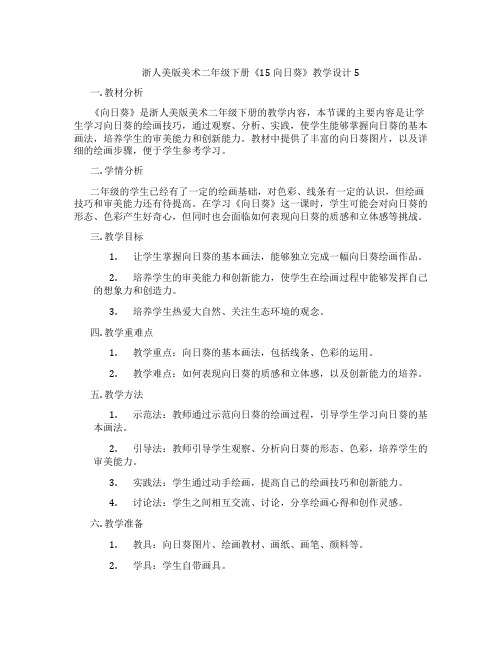 浙人美版美术二年级下册《15 向日葵》教学设计 5

一. 教材分析

《向日葵》是浙人美版美术二年级下册的教学内容，本节课的主要内容是让学生学习向日葵的绘画技巧，通过观察、分析、实践，使学生能够掌握向日葵的基本画法，培养学生的审美能力和创新能力。教材中提供了丰富的向日葵图片，以及详细的绘画步骤，便于学生参考学习。

二. 学情分析

二年级的学生已经有了一定的绘画基础，对色彩、线条有一定的认识，但绘画技巧和审美能力还有待提高。在学习《向日葵》这一课时，学生可能会对向日葵的形态、色彩产生好奇心，但同时也会面临如何表现向日葵的质感和立体感等挑战。

三. 教学目标

1. 让学生掌握向日葵的基本画法，能够独立完成一幅向日葵绘画作品。

2. 培养学生的审美能力和创新能力，使学生在绘画过程中能够发挥自己的想象力和创造力。

3. 培养学生热爱大自然、关注生态环境的观念。

四. 教学重难点

1. 教学重点：向日葵的基本画法，包括线条、色彩的运用。

2. 教学难点：如何表现向日葵的质感和立体感，以及创新能力的培养。

五. 教学方法

1. 示范法：教师通过示范向日葵的绘画过程，引导学生学习向日葵的基本画法。

2. 引导法：教师引导学生观察、分析向日葵的形态、色彩，培养学生的审美能力。

3. 实践法：学生通过动手绘画，提高自己的绘画技巧和创新能力。

4. 讨论法：学生之间相互交流、讨论，分享绘画心得和创作灵感。

六. 教学准备

1. 教具：向日葵图片、绘画教材、画纸、画笔、颜料等。

2. 学具：学生自带画具。